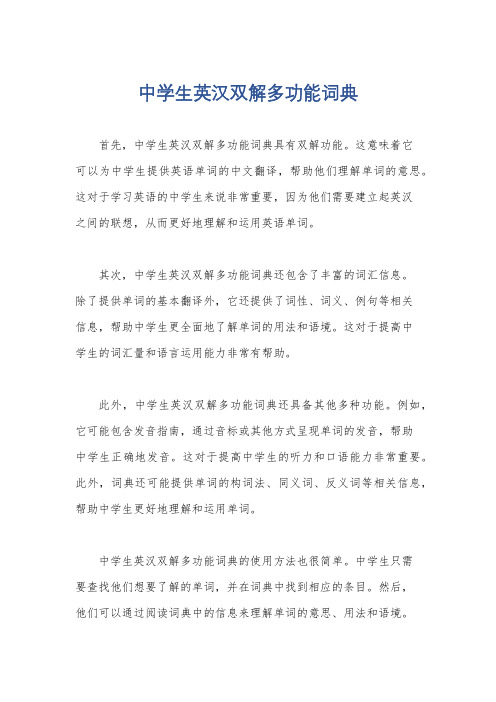 中学生英汉双解多功能词典

首先，中学生英汉双解多功能词典具有双解功能。这意味着它可以为中学生提供英语单词的中文翻译，帮助他们理解单词的意思。这对于学习英语的中学生来说非常重要，因为他们需要建立起英汉之间的联想，从而更好地理解和运用英语单词。

其次，中学生英汉双解多功能词典还包含了丰富的词汇信息。除了提供单词的基本翻译外，它还提供了词性、词义、例句等相关信息，帮助中学生更全面地了解单词的用法和语境。这对于提高中学生的词汇量和语言运用能力非常有帮助。

此外，中学生英汉双解多功能词典还具备其他多种功能。例如，它可能包含发音指南，通过音标或其他方式呈现单词的发音，帮助中学生正确地发音。这对于提高中学生的听力和口语能力非常重要。此外，词典还可能提供单词的构词法、同义词、反义词等相关信息，帮助中学生更好地理解和运用单词。

中学生英汉双解多功能词典的使用方法也很简单。中学生只需要查找他们想要了解的单词，并在词典中找到相应的条目。然后，他们可以通过阅读词典中的信息来理解单词的意思、用法和语境。